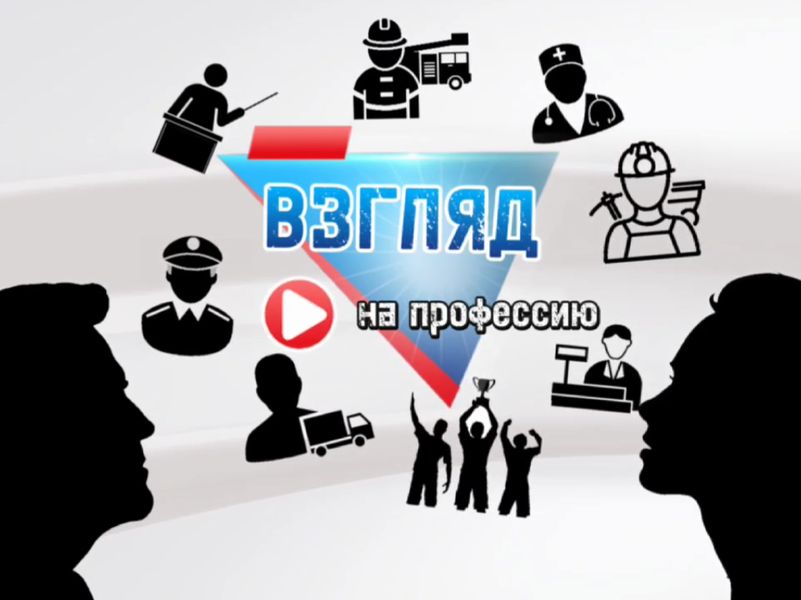 ВЗГЛЯД
на профессию